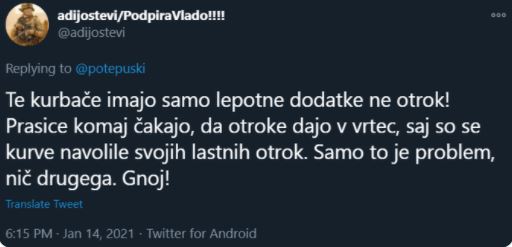 adijostevi/PodpiraVlado!!!!
@adijostevi

Replying to @potepuski

Te kurbače imajo samo lepotne dodatke ne otrok! Prasice komaj čakajo, da otroke dajo v vrtec, saj so se kurve navolile svojih lastnih otrok. Samo to je problem, nič drugega. Gnoj!

Translate Tweet

6:15 PM · Jan 14, 2021 · Twitter for Android